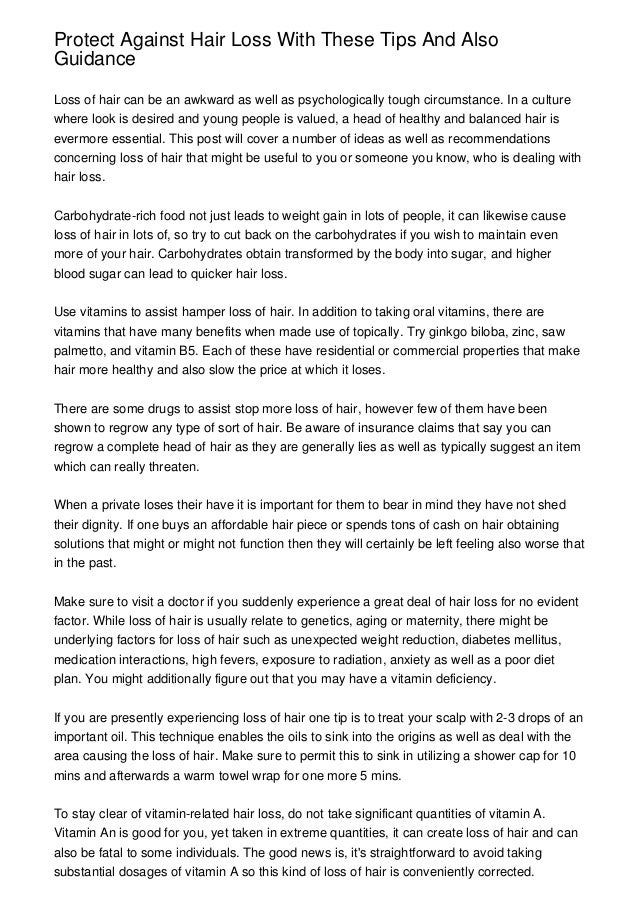 Protect Against Hair Loss With These Tips And Also Guidance

Loss of hair can be an awkward as well as psychologically tough circumstance. In a culture where look is desired and young people is valued, a head of healthy and balanced hair is evermore essential. This post will cover a number of ideas as well as recommendations concerning loss of hair that might be useful to you or someone you know, who is dealing with hair loss.

Carbohydrate-rich food not just leads to weight gain in lots of people, it can likewise cause loss of hair in lots of, so try to cut back on the carbohydrates if you wish to maintain even more of your hair. Carbohydrates obtain transformed by the body into sugar, and higher blood sugar can lead to quicker hair loss.

Use vitamins to assist hamper loss of hair. In addition to taking oral vitamins, there are vitamins that have many benefits when made use of topically. Try ginkgo biloba, zinc, saw palmetto, and vitamin B5. Each of these have residential or commercial properties that make hair more healthy and also slow the price at which it loses.

There are some drugs to assist stop more loss of hair, however few of them have been shown to regrow any type of sort of hair. Be aware of insurance claims that say you can regrow a complete head of hair as they are generally lies as well as typically suggest an item which can really threaten.

When a private loses their have it is important for them to bear in mind they have not shed their dignity. If one buys an affordable hair piece or spends tons of cash on hair obtaining solutions that might or might not function then they will certainly be left feeling also worse that in the past.

Make sure to visit a doctor if you suddenly experience a great deal of hair loss for no evident factor. While loss of hair is usually relate to genetics, aging or maternity, there might be underlying factors for loss of hair such as unexpected weight reduction, diabetes mellitus, medication interactions, high fevers, exposure to radiation, anxiety as well as a poor diet plan. You might additionally figure out that you may have a vitamin deficiency.

If you are presently experiencing loss of hair one tip is to treat your scalp with 2-3 drops of an important oil. This technique enables the oils to sink into the origins as well as deal with the area causing the loss of hair. Make sure to permit this to sink in utilizing a shower cap for 10 mins and afterwards a warm towel wrap for one more 5 mins.

To stay clear of vitamin-related hair loss, do not take significant quantities of vitamin A. Vitamin An is good for you, yet taken in extreme quantities, it can create loss of hair and can also be fatal to some individuals. The good news is, it's straightforward to avoid taking substantial dosages of vitamin A so this kind of loss of hair is conveniently corrected.